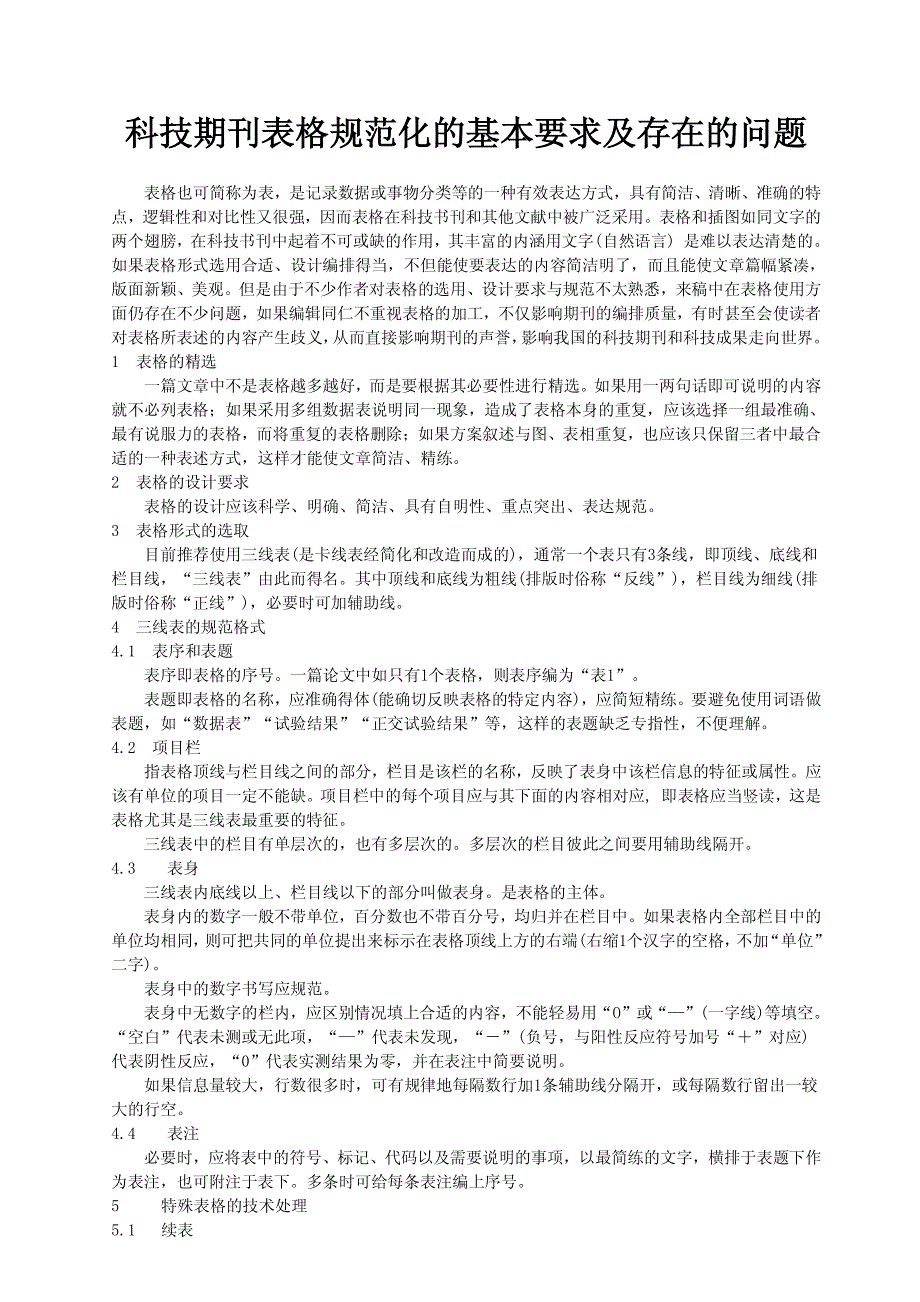 科技期刊表格规范化的基本要求及存在的问题

表格也可简称为表，是记录数据或事物分类等的一种有效表达方式，具有简洁、清晰、准确的特点，逻辑性和对比性又很强，因而表格在科技书刊和其他文献中被广泛采用。表格和插图如同文字的两个翅膀，在科技书刊中起着不可或缺的作用，其丰富的内涵用文字(自然语言) 是难以表达清楚的。如果表格形式选用合适、设计编排得当，不但能使要表达的内容简洁明了，而且能使文章篇幅紧凑，版面新颖、美观。但是由于不少作者对表格的选用、设计要求与规范不太熟悉，来稿中在表格使用方面仍存在不少问题，如果编辑同仁不重视表格的加工，不仅影响期刊的编排质量，有时甚至会使读者对表格所表述的内容产生歧义，从而直接影响期刊的声誉，影响我国的科技期刊和科技成果走向世界。

1 表格的精选

一篇文章中不是表格越多越好，而是要根据其必要性进行精选。如果用一两句话即可说明的内容就不必列表格；如果采用多组数据表说明同一现象，造成了表格本身的重复，应该选择一组最准确、最有说服力的表格，而将重复的表格删除；如果方案叙述与图、表相重复，也应该只保留三者中最合适的一种表述方式，这样才能使文章简洁、精练。

2 表格的设计要求

表格的设计应该科学、明确、简洁、具有自明性、重点突出、表达规范。

3 表格形式的选取

目前推荐使用三线表(是卡线表经简化和改造而成的)，通常一个表只有3条线，即顶线、底线和栏目线，“三线表”由此而得名。其中顶线和底线为粗线(排版时俗称“反线”)，栏目线为细线(排版时俗称“正线”)，必要时可加辅助线。

4 三线表的规范格式

4.1 表序和表题

表序即表格的序号。一篇论文中如只有1个表格，则表序编为“表1”。

表题即表格的名称，应准确得体(能确切反映表格的特定内容)，应简短精练。要避免使用词语做表题，如“数据表”“试验结果”“正交试验结果”等，这样的表题缺乏专指性，不便理解。

4.2 项目栏

指表格顶线与栏目线之间的部分，栏目是该栏的名称，反映了表身中该栏信息的特征或属性。应该有单位的项目一定不能缺。项目栏中的每个项目应与其下面的内容相对应，即表格应当竖读，这是表格尤其是三线表最重要的特征。

三线表中的栏目有单层次的，也有多层次的。多层次的栏目彼此之间要用辅助线隔开。

4.3 表身

三线表内底线以上、栏目线以下的部分叫做表身。是表格的主体。

表身内的数字一般不带单位，百分数也不带百分号，均归并在栏目中。如果表格内全部栏目中的单位均相同，则可把共同的单位提出来标示在表格顶线上方的右端(右缩1个汉字的空格，不加“单位”二字)。

表身中的数字书写应规范。

表身中无数字的栏内，应区别情况填上合适的内容，不能轻易用“0”或“—”(一字线)等填空。“空白”代表未测或无此项，“—”代表未发现，“－”(负号，与阳性反应符号加号“＋”对应)代表阴性反应，“0”代表实测结果为零，并在表注中简要说明。

如果信息量较大，行数很多时，可有规律地每隔数行加1条辅助线分隔开，或每隔数行留出一较大的行空。

4.4 表注

必要时，应将表中的符号、标记、代码以及需要说明的事项，以最简练的文字，横排于表题下作为表注，也可附注于表下。多条时可给每条表注编上序号。

5 特殊表格的技术处理

5.1 续表